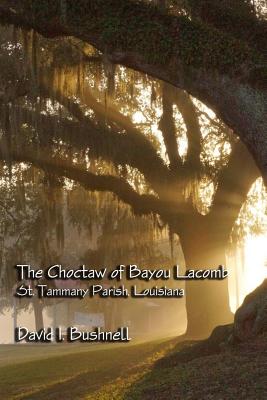 The Choctaw of Bayou Lacomb
St. Tammany Parish, Louisiana

David I. Bushnell